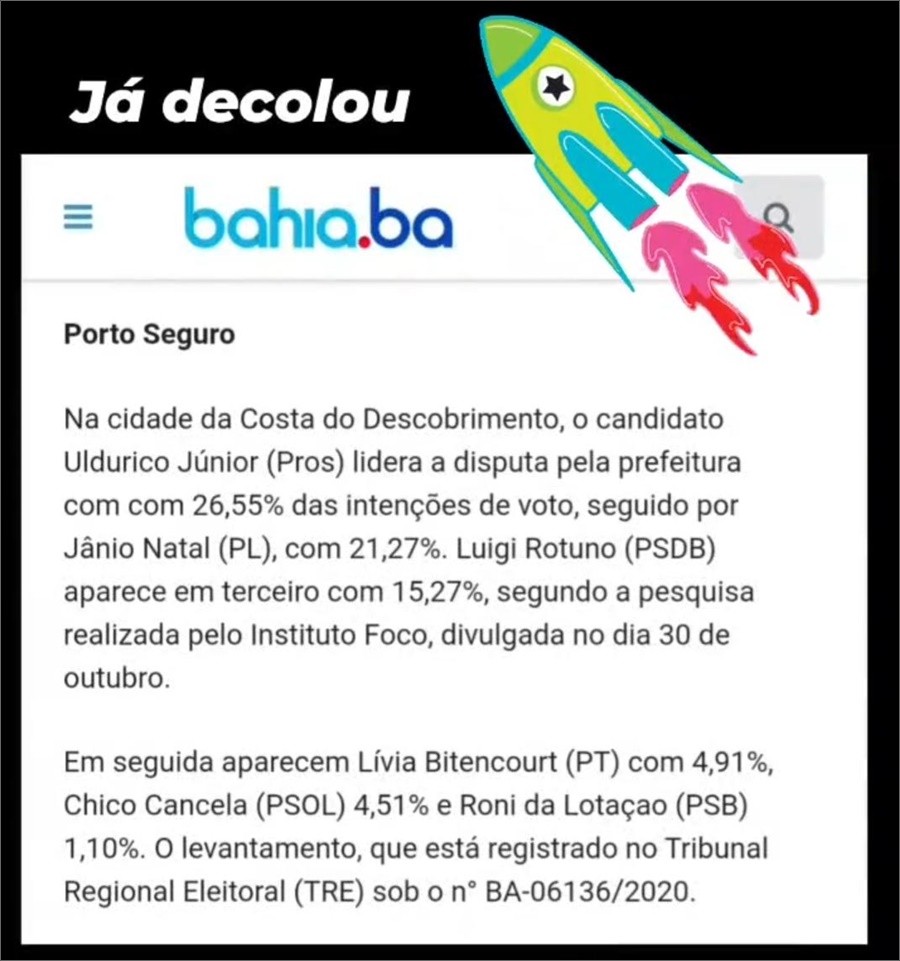 Já decolou

bahia.ba

Porto Seguro

Na cidade da Costa do Descobrimento, o candidato Uldurico Júnior (Pros) lidera a disputa pela prefeitura com com 26,55% das intenções de voto, seguido por Jânio Natal (PL), com 21,27%. Luigi Rotuno (PSDB) aparece em terceiro com 15,27%, segundo a pesquisa realizada pelo Instituto Foco, divulgada no dia 30 de outubro.

Em seguida aparecem Lívia Bitencourt (PT) com 4,91%, Chico Cancela (PSOL) 4,51% e Roni da Lotaçao (PSB) 1,10%. O levantamento, que está registrado no Tribunal Regional Eleitoral (TRE) sob o n° BA-06136/2020.